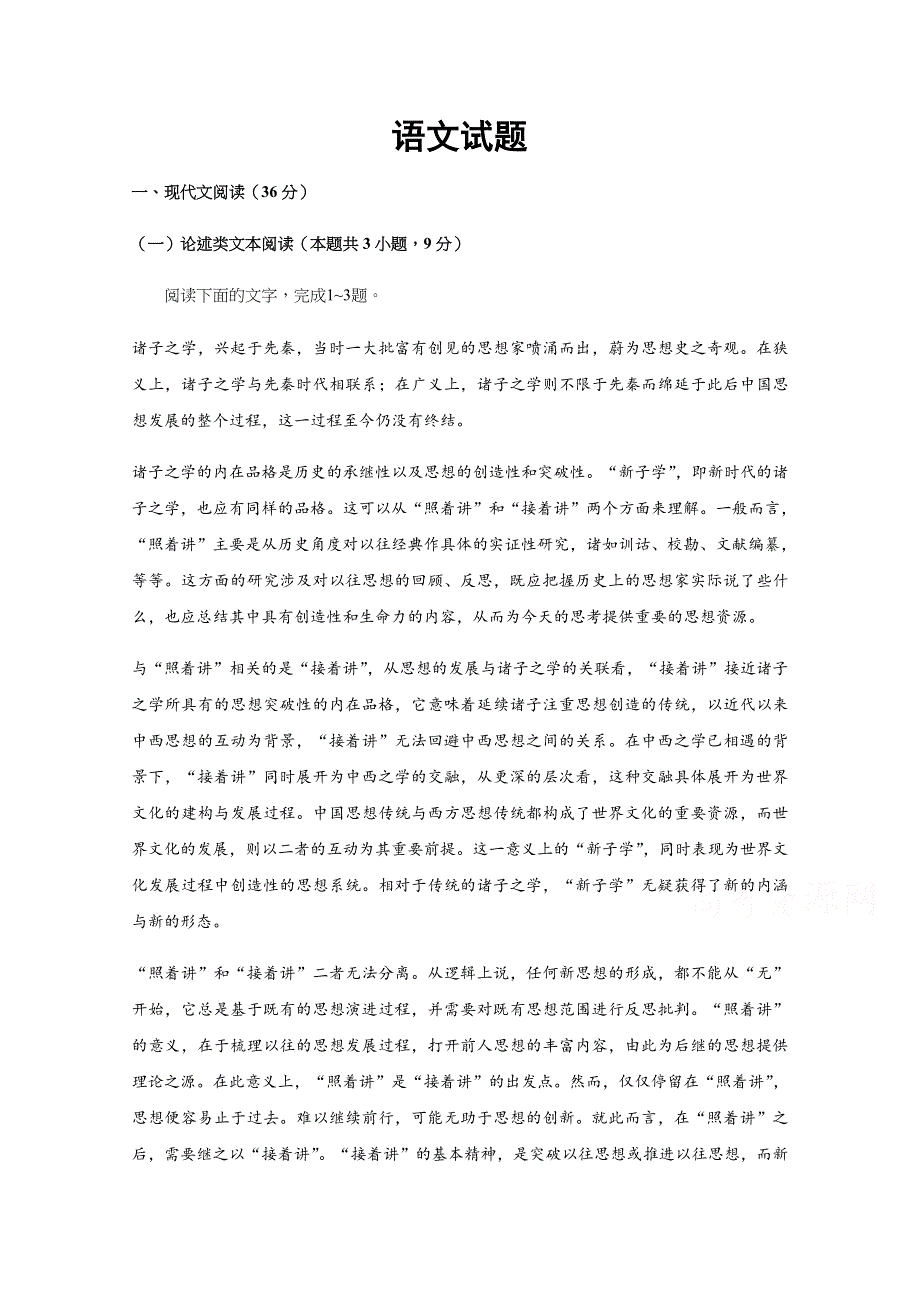 语文试题

一、现代文阅读（36分）

（一）论述类文本阅读（本题共3小题，9分）

阅读下面的文字，完成1~3题。

诸子之学，兴起于先秦，当时一大批富有创见的思想家喷涌而出，蔚为思想史之奇观。在狭义上，诸子之学与先秦时代相联系；在广义上，诸子之学则不限于先秦而绵延于此后中国思想发展的整个过程，这一过程至今仍没有终结。

诸子之学的内在品格是历史的承继性以及思想的创造性和突破性。“新子学”，即新时代的诸子之学，也应有同样的品格。这可以从“照着讲”和“接着讲”两个方面来理解。一般而言，“照着讲”主要是从历史角度对以往经典作具体的实证性研究，诸如训诂、校勘、文献编纂，等等。这方面的研究涉及对以往思想的回顾、反思，既应把握历史上的思想家实际说了些什么，也应总结其中具有创造性和生命力的内容，从而为今天的思考提供重要的思想资源。

与“照着讲”相关的是“接着讲”，从思想的发展与诸子之学的关联看，“接着讲”接近诸子之学所具有的思想突破性的内在品格，它意味着延续诸子注重思想创造的传统，以近代以来中西思想的互动为背景，“接着讲”无法回避中西思想之间的关系。在中西之学已相遇的背景下，“接着讲”同时展开为中西之学的交融，从更深的层次看，这种交融具体展开为世界文化的建构与发展过程。中国思想传统与西方思想传统都构成了世界文化的重要资源，而世界文化的发展，则以二者的互动为其重要前提。这一意义上的“新子学”，同时表现为世界文化发展过程中创造性的思想系统。相对于传统的诸子之学，“新子学”无疑获得了新的内涵与新的形态。

“照着讲”和“接着讲”二者无法分离。从逻辑上说，任何新思想的形成，都不能从“无”开始，它总是基于既有的思想演进过程，并需要对既有思想范围进行反思批判。“照着讲”的意义，在于梳理以往的思想发展过程，打开前人思想的丰富内容，由此为后继的思想提供理论之源。在此意义上，“照着讲”是“接着讲”的出发点。然而，仅仅停留在“照着讲”，思想便容易止于过去。难以继续前行，可能无助于思想的创新。就此而言，在“照着讲”之后，需要继之以“接着讲”。“接着讲”的基本精神，是突破以往思想或推进以往思想，而新